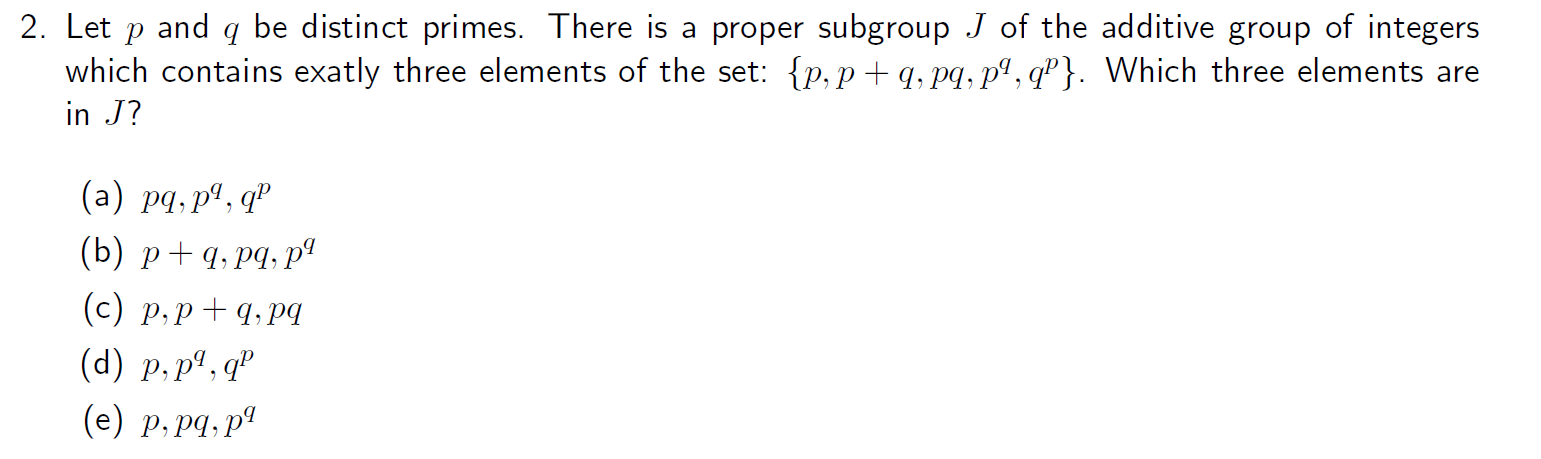 2. Let $p$ and $q$ be distinct primes. There is a proper subgroup $J$ of the additive group of integers which contains exatly three elements of the set: $\{p, p+q, pq, p^q, q^p\}$. Which three elements are in $J$?

(a) $pq, p^q, q^p$
(b) $p+q, pq, p^q$
(c) $p, p+q, pq$
(d) $p, p^q, q^p$
(e) $p, pq, p^q$